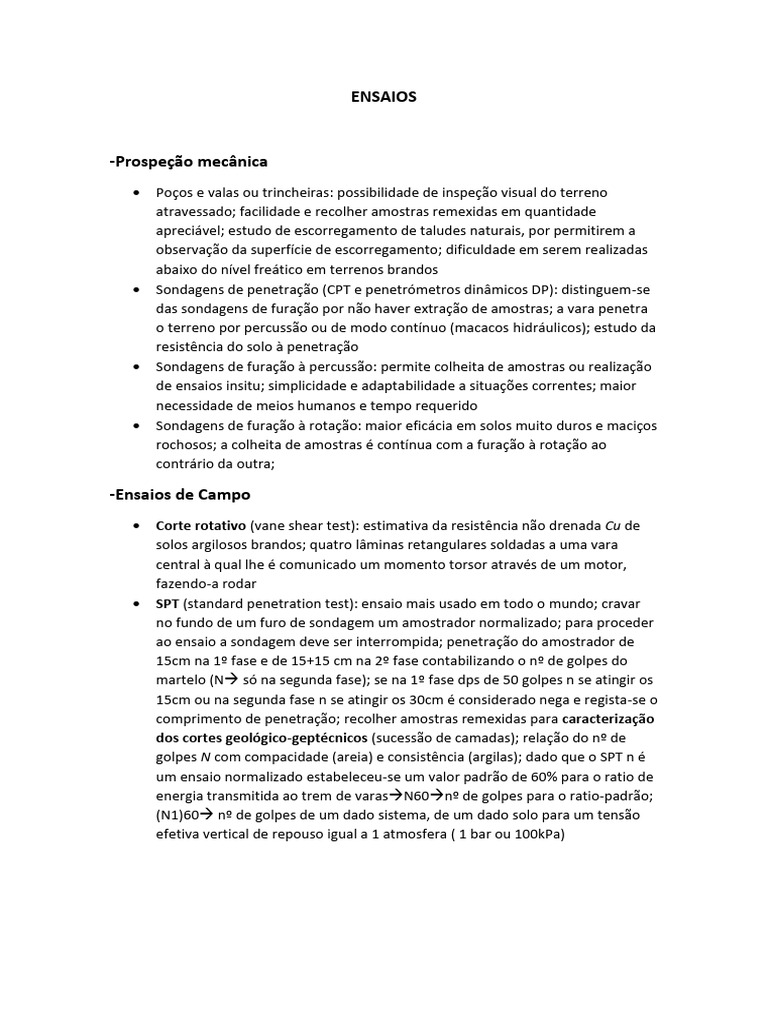 ENSAIOS

-Prospeção mecânica

• Poços e valas ou trincheiras: possibilidade de inspeção visual do terreno atravessado; facilidade e recolher amostras remexidas em quantidade apreciável; estudo de escorregamento de taludes naturais, por permitirem a observação da superfície de escorregamento; dificuldade em serem realizadas abaixo do nível freático em terrenos brandos
• Sondagens de penetração (CPT e penetrómetros dinâmicos DP): distinguem-se das sondagens de furação por não haver extração de amostras; a vara penetra o terreno por percussão ou de modo contínuo (macacos hidráulicos); estudo da resistência do solo à penetração
• Sondagens de furação à percussão: permite colheita de amostras ou realização de ensaios insitu; simplicidade e adaptabilidade a situações correntes; maior necessidade de meios humanos e tempo requerido
• Sondagens de furação à rotação: maior eficácia em solos muito duros e maciços rochosos; a colheita de amostras é contínua com a furação à rotação ao contrário da outra;

-Ensaios de Campo

• Corte rotativo (vane shear test): estimativa da resistência não drenada Cu de solos argilosos brandos; quatro lâminas retangulares soldadas a uma vara central à qual lhe é comunicado um momento torsor através de um motor, fazendo-a rodar
• SPT (standard penetration test): ensaio mais usado em todo o mundo; cravar no fundo de um furo de sondagem um amostrador normalizado; para proceder ao ensaio a sondagem deve ser interrompida; penetração do amostrador de 15cm na 1º fase e de 15+15 cm na 2º fase contabilizando o nº de golpes do martelo (N→ só na segunda fase); se na 1º fase dps de 50 golpes n se atingir os 15cm ou na segunda fase n se atingir os 30cm é considerado nega e regista-se o comprimento de penetração; recolher amostras remexidas para caracterização dos cortes geológico-geptécnicos (sucessão de camadas); relação do nº de golpes N com compacidade (areia) e consistência (argilas); dado que o SPT n é um ensaio normalizado estabeleceu-se um valor padrão de 60% para o ratio de energia transmitida ao trem de varas→N60→nº de golpes para o ratio-padrão; (N1)60→ nº de golpes de um dado sistema, de um dado solo para um tensão efetiva vertical de repouso igual a 1 atmosfera ( 1 bar ou 100kPa)